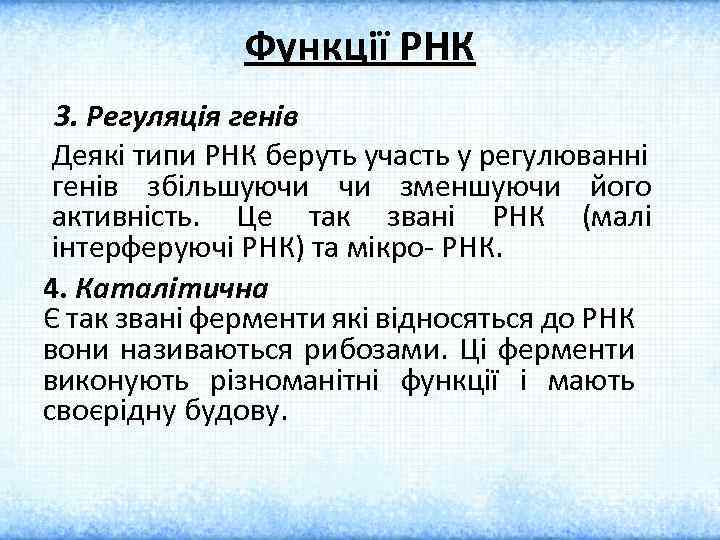 Функції РНК

3. Регуляція генів

Деякі типи РНК беруть участь у регулюванні генів збільшуючи чи зменшуючи його активність. Це так звані РНК (малі інтерферуючі РНК) та мікро- РНК.

4. Каталітична

Є так звані ферменти які відносяться до РНК вони називаються рибозами. Ці ферменти виконують різноманітні функції і мають своєрідну будову.